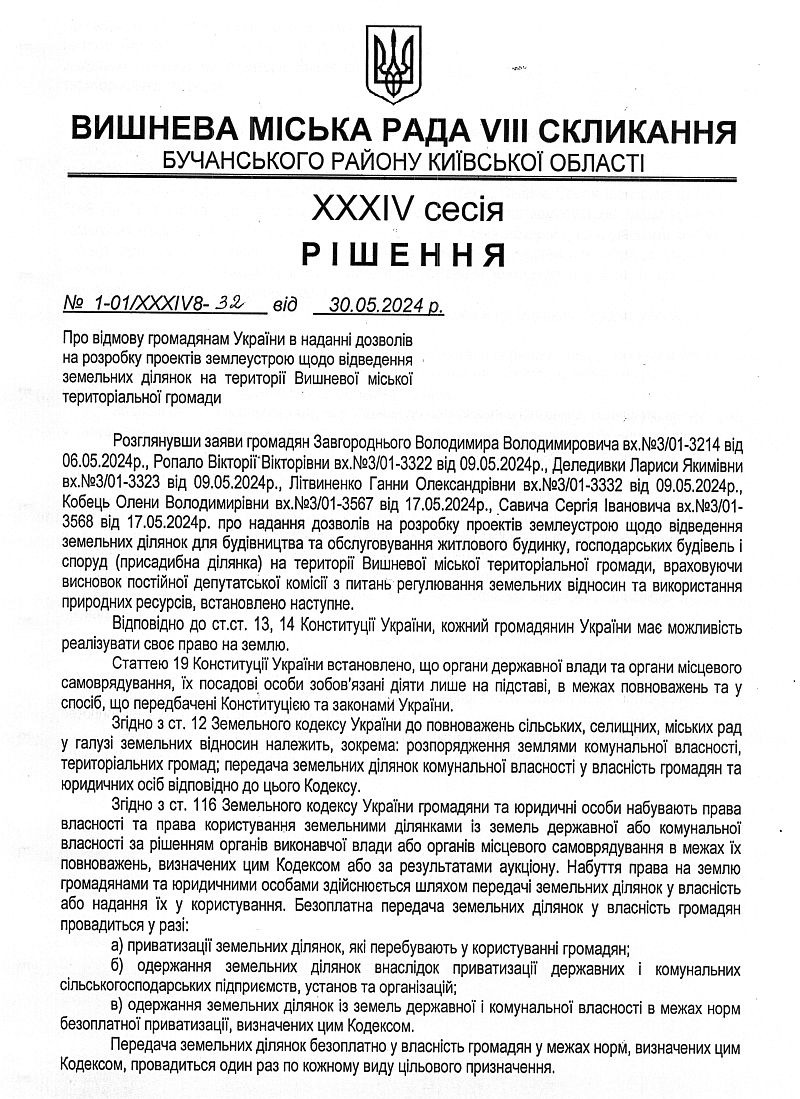 ВИШНЕВА МІСЬКА РАДА VIII СКЛИКАННЯ
БУЧАНСЬКОГО РАЙОНУ КИЇВСЬКОЇ ОБЛАСТІ

XXXIV сесія
РІШЕННЯ

№ 1-01/XXXIV8-32 від 30.05.2024 р.

Про відмову громадянам України в наданні дозволів на розробку проектів землеустрою щодо відведення земельних ділянок на території Вишневої міської територіальної громади

Розглянувши заяви громадян Завгороднього Володимира Володимировича вх.№3/01-3214 від 06.05.2024р., Ропало Вікторії Вікторівни вх.№3/01-3322 від 09.05.2024р., Деледивки Лариси Якимівни вх.№3/01-3323 від 09.05.2024р., Літвиненко Ганни Олександрівни вх.№3/01-3332 від 09.05.2024р., Кобець Олени Володимирівни вх.№3/01-3567 від 17.05.2024р., Савича Сергія Івановича вх.№3/01-3568 від 17.05.2024р. про надання дозволів на розробку проектів землеустрою щодо відведення земельних ділянок для будівництва та обслуговування житлового будинку, господарських будівель і споруд (присадибна ділянка) на території Вишневої міської територіальної громади, враховуючи висновок постійної депутатської комісії з питань регулювання земельних відносин та використання природних ресурсів, встановлено наступне.

Відповідно до ст.ст. 13, 14 Конституції України, кожний громадянин України має можливість реалізувати своє право на землю.

Статтею 19 Конституції України встановлено, що органи державної влади та органи місцевого самоврядування, їх посадові особи зобов'язані діяти лише на підставі, в межах повноважень та у спосіб, що передбачені Конституцією та законами України.

Згідно з ст. 12 Земельного кодексу України до повноважень сільських, селищних, міських рад у галузі земельних відносин належить, зокрема: розпорядження землями комунальної власності, територіальних громад; передача земельних ділянок комунальної власності у власність громадян та юридичних осіб відповідно до цього Кодексу.

Згідно з ст. 116 Земельного кодексу України громадяни та юридичні особи набувають права власності та права користування земельними ділянками із земель державної або комунальної власності за рішенням органів виконавчої влади або органів місцевого самоврядування в межах їх повноважень, визначених цим Кодексом або за результатами аукціону. Набуття права на землю громадянами та юридичними особами здійснюється шляхом передачі земельних ділянок у власність або надання їх у користування. Безоплатна передача земельних ділянок у власність громадян провадиться у разі:

а) приватизації земельних ділянок, які перебувають у користуванні громадян;

б) одержання земельних ділянок внаслідок приватизації державних і комунальних сільськогосподарських підприємств, установ та організацій;

в) одержання земельних ділянок із земель державної і комунальної власності в межах норм безоплатної приватизації, визначених цим Кодексом.

Передача земельних ділянок безоплатно у власність громадян у межах норм, визначених цим Кодексом, провадиться один раз по кожному виду цільового призначення.